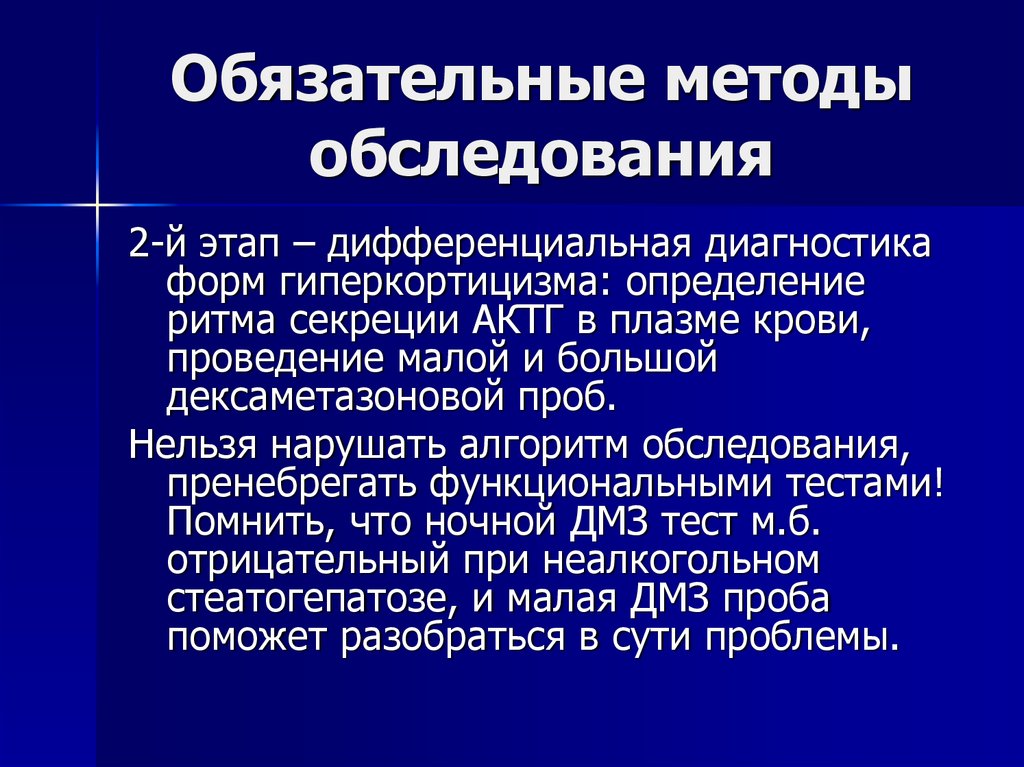 Обязательные методы обследования

2-й этап – дифференциальная диагностика форм гиперкортицизма: определение ритма секреции АКТГ в плазме крови, проведение малой и большой дексаметазоновой проб.

Нельзя нарушать алгоритм обследования, пренебрегать функциональными тестами! Помнить, что ночной ДМЗ тест м.б. отрицательный при неалкогольном стеатогепатозе, и малая ДМЗ проба поможет разобраться в сути проблемы.